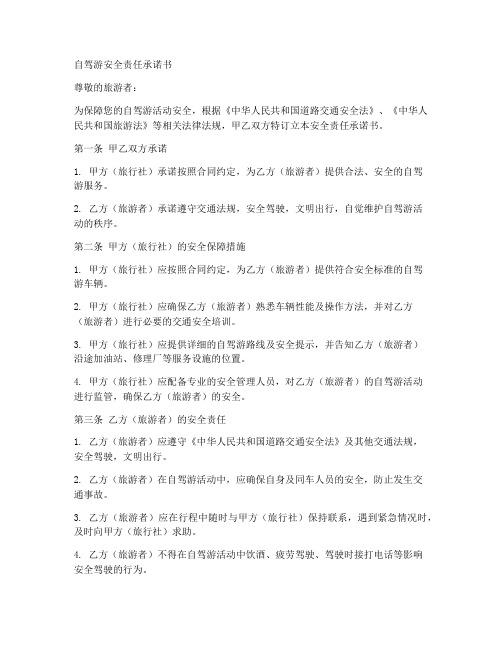 自驾游安全责任承诺书

尊敬的旅游者：

为保障您的自驾游活动安全，根据《中华人民共和国道路交通安全法》、《中华人民共和国旅游法》等相关法律法规，甲乙双方特订立本安全责任承诺书。

第一条 甲乙双方承诺

1. 甲方（旅行社）承诺按照合同约定，为乙方（旅游者）提供合法、安全的自驾游服务。

2. 乙方（旅游者）承诺遵守交通法规，安全驾驶，文明出行，自觉维护自驾游活动的秩序。

第二条 甲方（旅行社）的安全保障措施

1. 甲方（旅行社）应按照合同约定，为乙方（旅游者）提供符合安全标准的自驾游车辆。

2. 甲方（旅行社）应确保乙方（旅游者）熟悉车辆性能及操作方法，并对乙方（旅游者）进行必要的交通安全培训。

3. 甲方（旅行社）应提供详细的自驾游路线及安全提示，并告知乙方（旅游者）沿途加油站、修理厂等服务设施的位置。

4. 甲方（旅行社）应配备专业的安全管理人员，对乙方（旅游者）的自驾游活动进行监管，确保乙方（旅游者）的安全。

第三条 乙方（旅游者）的安全责任

1. 乙方（旅游者）应遵守《中华人民共和国道路交通安全法》及其他交通法规，安全驾驶，文明出行。

2. 乙方（旅游者）在自驾游活动中，应确保自身及同车人员的安全，防止发生交通事故。

3. 乙方（旅游者）应在行程中随时与甲方（旅行社）保持联系，遇到紧急情况时，及时向甲方（旅行社）求助。

4. 乙方（旅游者）不得在自驾游活动中饮酒、疲劳驾驶、驾驶时接打电话等影响安全驾驶的行为。